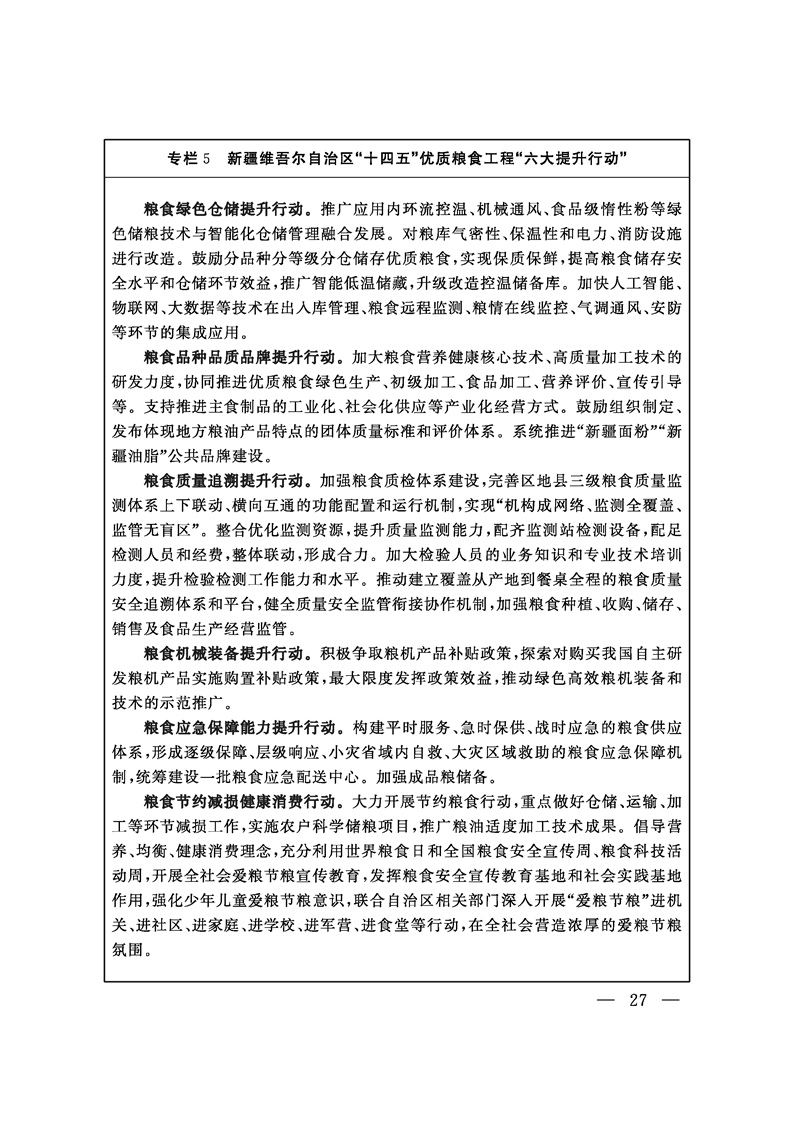 专栏5　新疆维吾尔自治区“十四五”优质粮食工程“六大提升行动”

粮食绿色仓储提升行动。推广应用内环流控温、机械通风、食品级惰性粉等绿色储粮技术与智能化仓储管理融合发展。对粮库气密性、保温性和电力、消防设施进行改造。鼓励分品种分等级分仓储存优质粮食，实现保质保鲜，提高粮食储存安全水平和仓储环节效益，推广智能低温储藏，升级改造控温储备库。加快人工智能、物联网、大数据等技术在出入库管理、粮食远程监测、粮情在线监控、气调通风、安防等环节的集成应用。

粮食品种品质品牌提升行动。加大粮食营养健康核心技术、高质量加工技术的研发力度，协同推进优质粮食绿色生产、初级加工、食品加工、营养评价、宣传引导等。支持推进主食制品的工业化、社会化供应等产业化经营方式。鼓励组织制定、发布体现地方粮油产品特点的团体质量标准和评价体系。系统推进“新疆面粉”“新疆油脂”公共品牌建设。

粮食质量追溯提升行动。加强粮食质检体系建设，完善区地县三级粮食质量监测体系上下联动、横向互通的功能配置和运行机制，实现“机构成网络、监测全覆盖、监管无盲区”。整合优化监测资源，提升质量监测能力，配齐监测站检测设备，配足检测人员和经费，整体联动，形成合力。加大检验人员的业务知识和专业技术培训力度，提升检验检测工作能力和水平。推动建立覆盖从产地到餐桌全程的粮食质量安全追溯体系和平台，健全质量安全监管衔接协作机制，加强粮食种植、收购、储存、销售及食品生产经营监管。

粮食机械装备提升行动。积极争取粮机产品补贴政策，探索对购买我国自主研发粮机产品实施购置补贴政策，最大限度发挥政策效益，推动绿色高效粮机装备和技术的示范推广。

粮食应急保障能力提升行动。构建平时服务、急时保供、战时应急的粮食供应体系，形成逐级保障、层级响应、小灾省域内自救、大灾区域救助的粮食应急保障机制，统筹建设一批粮食应急配送中心。加强成品粮储备。

粮食节约减损健康消费行动。大力开展节约粮食行动，重点做好仓储、运输、加工等环节减损工作，实施农户科学储粮项目，推广粮油适度加工技术成果。倡导营养、均衡、健康消费理念，充分利用世界粮食日和全国粮食安全宣传周、粮食科技活动周，开展全社会爱粮节粮宣传教育，发挥粮食安全宣传教育基地和社会实践基地作用，强化少年儿童爱粮节粮意识，联合自治区相关部门深入开展“爱粮节粮”进机关、进社区、进家庭、进学校、进军营、进食堂等行动，在全社会营造浓厚的爱粮节粮氛围。

— 27 —